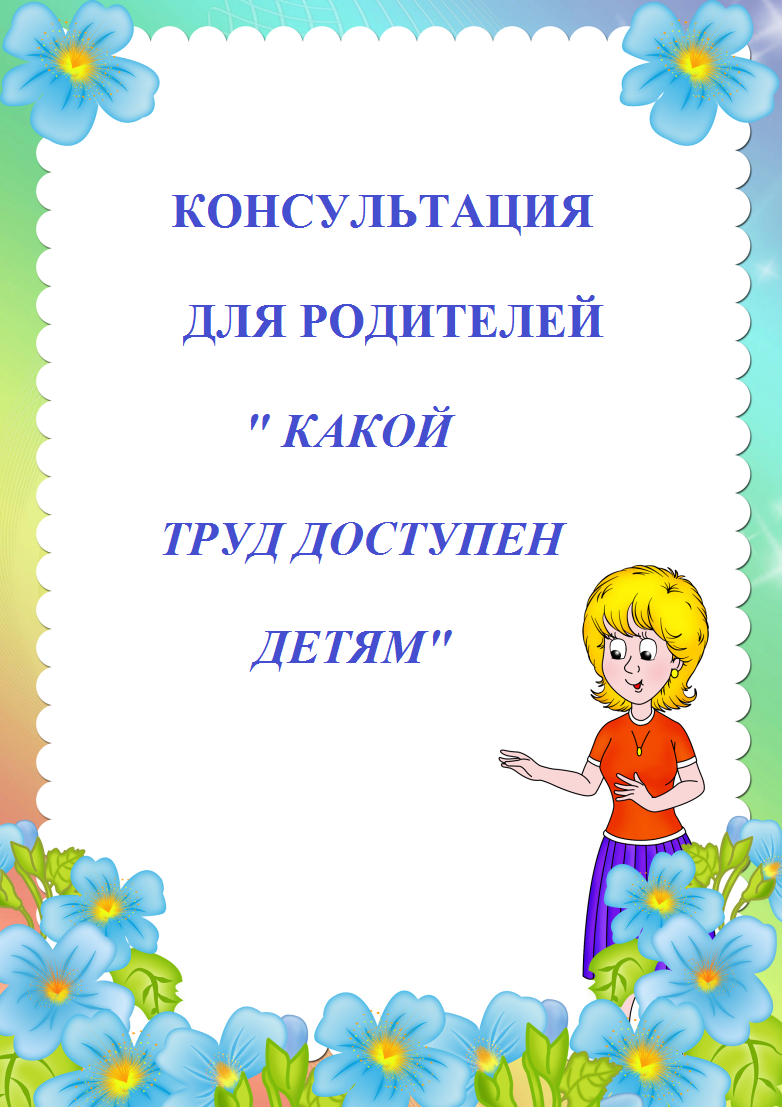 КОНСУЛЬТАЦИЯ

ДЛЯ РОДИТЕЛЕЙ

" КАКОЙ

ТРУД ДОСТУПЕН

ДЕТЯМ"